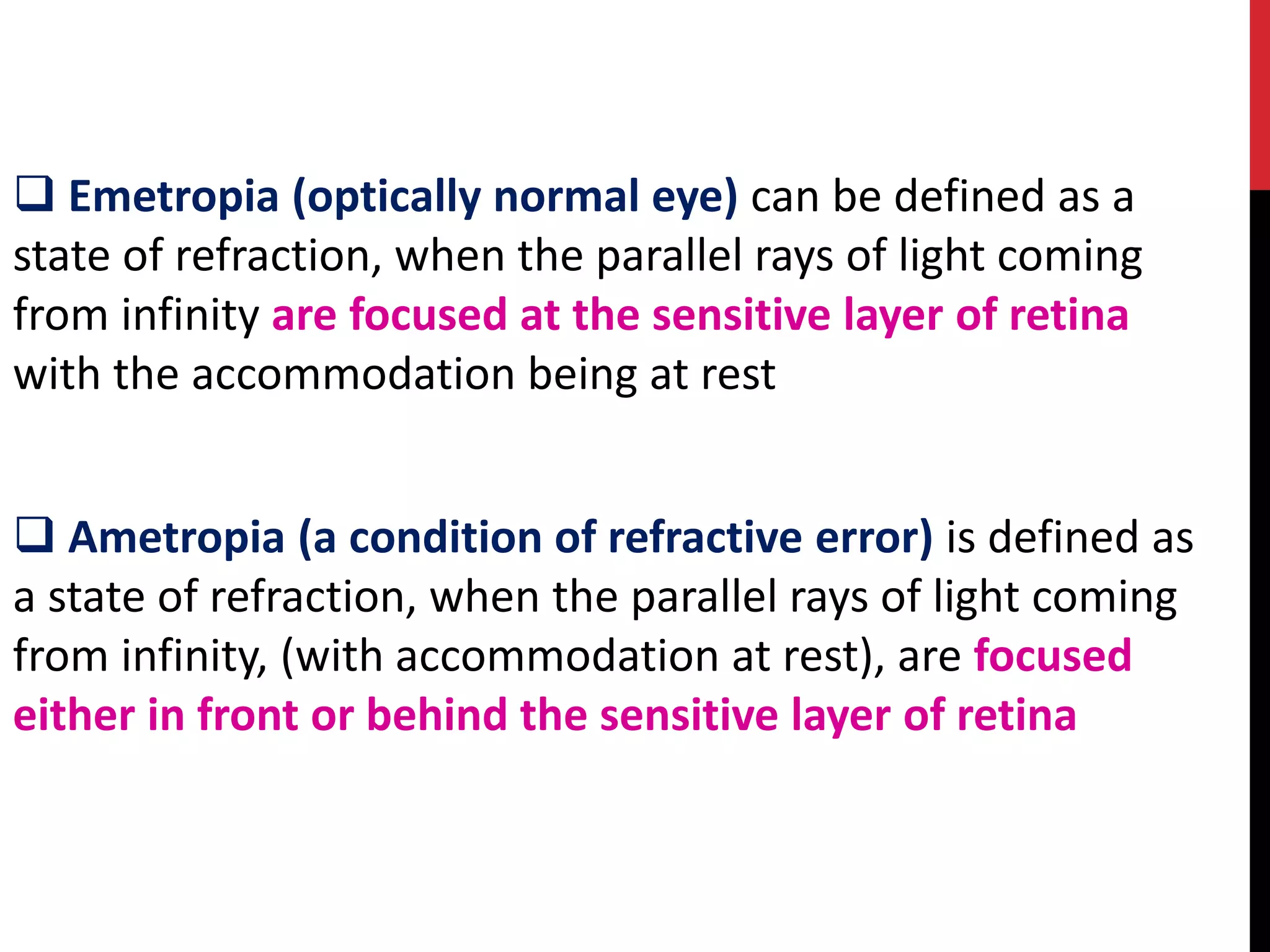 ❑ Emetropia (optically normal eye) can be defined as a state of refraction, when the parallel rays of light coming from infinity are focused at the sensitive layer of retina with the accommodation being at rest

❑ Ametropia (a condition of refractive error) is defined as a state of refraction, when the parallel rays of light coming from infinity, (with accommodation at rest), are focused either in front or behind the sensitive layer of retina